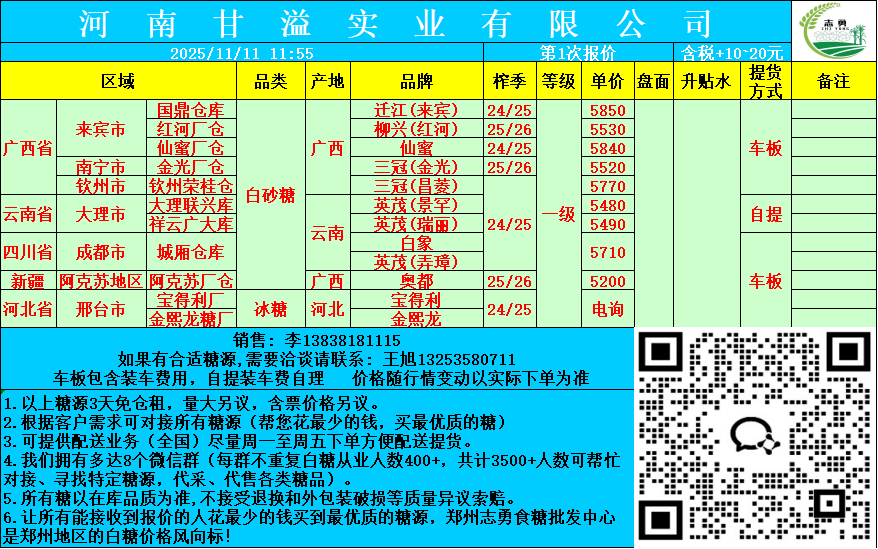 河南甘溢实业有限公司

志勇

2025/11/11 11:55 第1次报价 含税+10~20元

| 区域 | | | 品类 | 产地 | 品牌 | 榨季 | 等级 | 单价 | 盘面 | 升贴水 | 提货方式 | 备注 |
|---|---|---|---|---|---|---|---|---|---|---|---|---|
| 广西省 | 来宾市 | 国鼎仓库 | 白砂糖 | 广西 | 迁江(来宾) | 24/25 | 一级 | 5850 | | | 车板 | |
| | | 红河厂仓 | | | 柳兴(红河) | 25/26 | | 5530 | | | | |
| | | 仙蜜厂仓 | | | 仙蜜 | 24/25 | | 5840 | | | | |
| | 南宁市 | 金光厂仓 | | | 三冠(金光) | 25/26 | | 5520 | | | | |
| | 钦州市 | 钦州荣桂仓 | | | 三冠(昌菱) | 24/25 | | 5770 | | | | |
| 云南省 | 大理市 | 大理联兴库 | | 云南 | 英茂(景罕) | | | 5480 | | | 自提 | |
| | | 祥云广大库 | | | 英茂(瑞丽) | | | 5490 | | | | |
| 四川省 | 成都市 | 城厢仓库 | | | 白象 | | | 5710 | | | 车板 | |
| | | | | | 英茂(弄璋) | | | | | | | |
| 新疆 | 阿克苏地区 | 阿克苏厂仓 | | 广西 | 奥都 | 25/26 | | 5200 | | | | |
| 河北省 | 邢台市 | 宝得利厂 | 冰糖 | 河北 | 宝得利 | 24/25 | | 电询 | | | | |
| | | 金熙龙糖厂 | | | 金熙龙 | | | | | | | |

销售：李13838181115
如果有合适糖源，需要洽谈请联系：王旭13253580711
车板包含装车费用，自提装车费自理 价格随行情变动以实际下单为准

1.以上糖源3天免仓租，量大另议，含票价格另议。
2.根据客户需求可对接所有糖源（帮您花最少的钱，买最优质的糖）
3.可提供配送业务（全国）尽量周一至周五下单方便配送提货。
4.我们拥有多达8个微信群（每群不重复白糖从业人数400+，共计3500+人数可帮忙对接、寻找特定糖源，代采、代售各类糖品）。
5.所有糖以在库品质为准，不接受退换和外包装破损等质量异议索赔。
6.让所有能接收到报价的人花最少的钱买到最优质的糖源，郑州志勇食糖批发中心是郑州地区的白糖价格风向标！